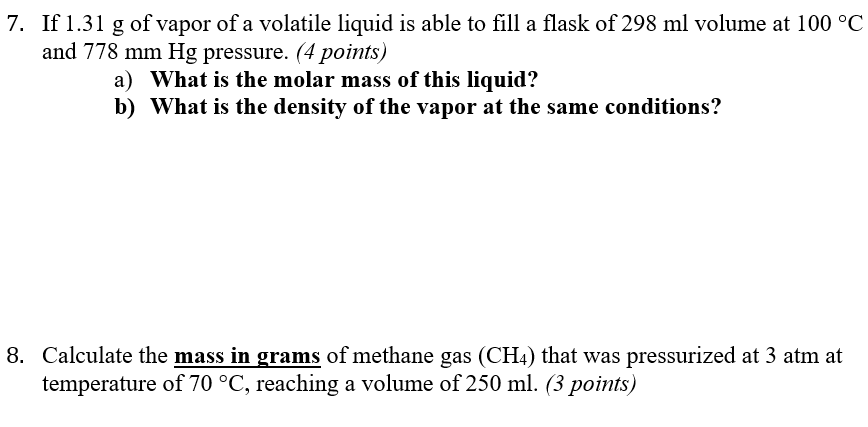 7. If 1.31 g of vapor of a volatile liquid is able to fill a flask of 298 ml volume at 100 °C and 778 mm Hg pressure. (4 points)

a) What is the molar mass of this liquid?

b) What is the density of the vapor at the same conditions?

8. Calculate the mass in grams of methane gas ($CH_4$) that was pressurized at 3 atm at temperature of 70 °C, reaching a volume of 250 ml. (3 points)